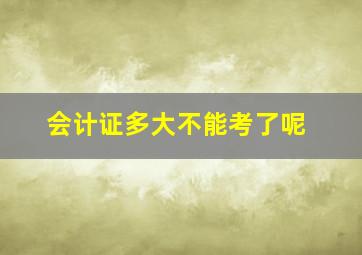 会计证多大不能考了呢